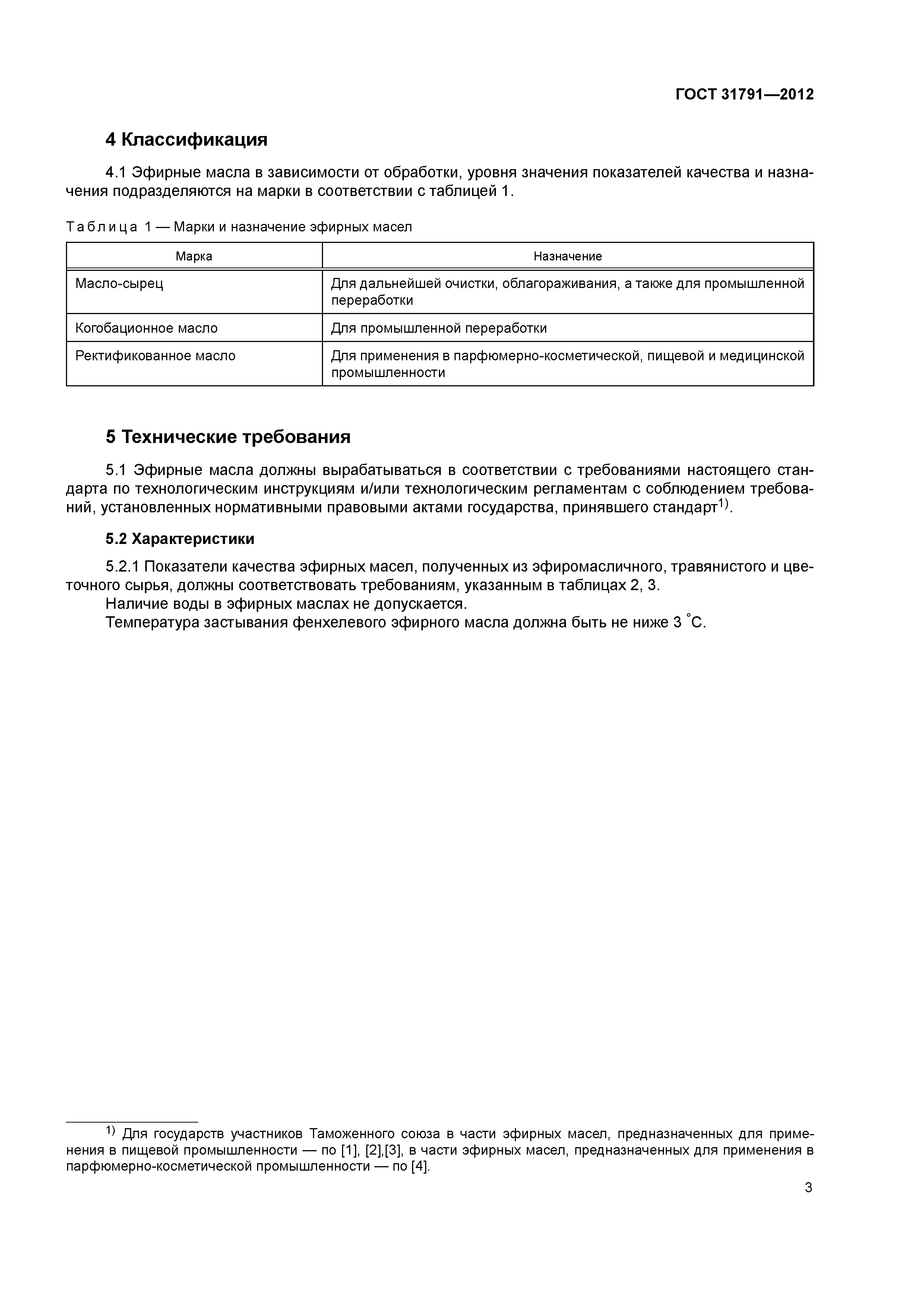 ГОСТ 31791—2012

4 Классификация

4.1 Эфирные масла в зависимости от обработки, уровня значения показателей качества и назначения подразделяются на марки в соответствии с таблицей 1.

Таблица 1 — Марки и назначение эфирных масел

| Марка | Назначение |
|---|---|
| Масло-сырец | Для дальнейшей очистки, облагораживания, а также для промышленной переработки |
| Когобационное масло | Для промышленной переработки |
| Ректификованное масло | Для применения в парфюмерно-косметической, пищевой и медицинской промышленности |

5 Технические требования

5.1 Эфирные масла должны вырабатываться в соответствии с требованиями настоящего стандарта по технологическим инструкциям и/или технологическим регламентам с соблюдением требований, установленных нормативными правовыми актами государства, принявшего стандарт$^{1)}$.

5.2 Характеристики

5.2.1 Показатели качества эфирных масел, полученных из эфиромасличного, травянистого и цветочного сырья, должны соответствовать требованиям, указанным в таблицах 2, 3.
Наличие воды в эфирных маслах не допускается.
Температура застывания фенхелевого эфирного масла должна быть не ниже 3 °С.

$^{1)}$ Для государств участников Таможенного союза в части эфирных масел, предназначенных для применения в пищевой промышленности — по [1], [2],[3], в части эфирных масел, предназначенных для применения в парфюмерно-косметической промышленности — по [4].

3